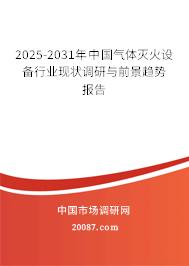 2025-2031年中国气体灭火设备行业现状调研与前景趋势报告

中国市场调研网

20087.com